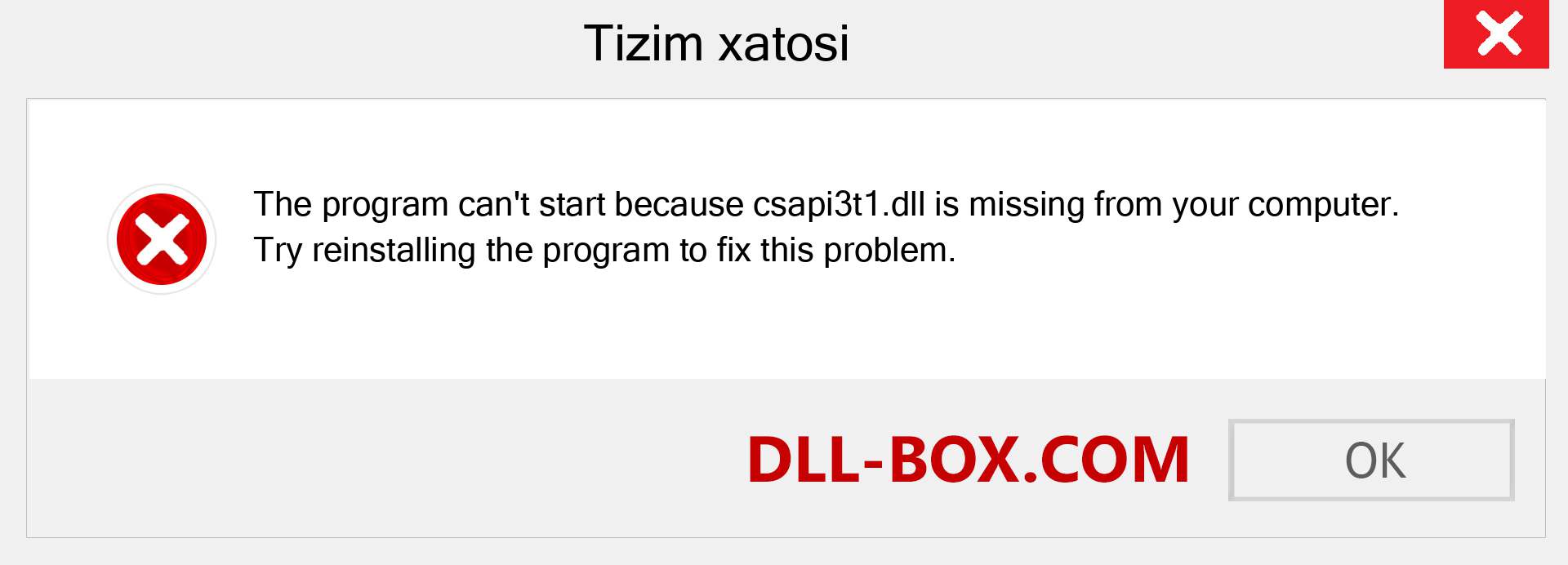 Tizim xatosi

The program can't start because csapi3t1.dll is missing from your computer. Try reinstalling the program to fix this problem.

DLL-BOX.COM

OK